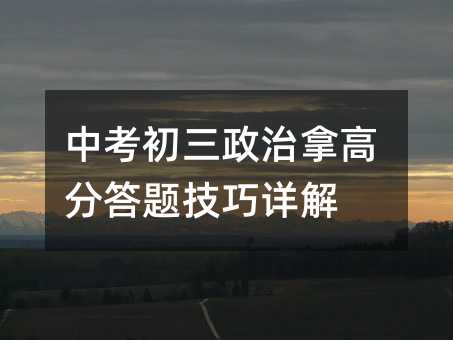 中考初三政治拿高分答题技巧详解